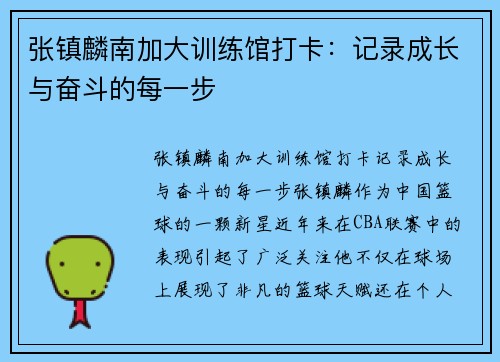 张镇麟南加大训练馆打卡：记录成长与奋斗的每一步

张镇麟南加大训练馆打卡记录成长与奋斗的每一步张镇麟作为中国篮球的一颗新星近年来在CBA联赛中的表现引起了广泛关注他不仅在球场上展现了非凡的篮球天赋还在个人